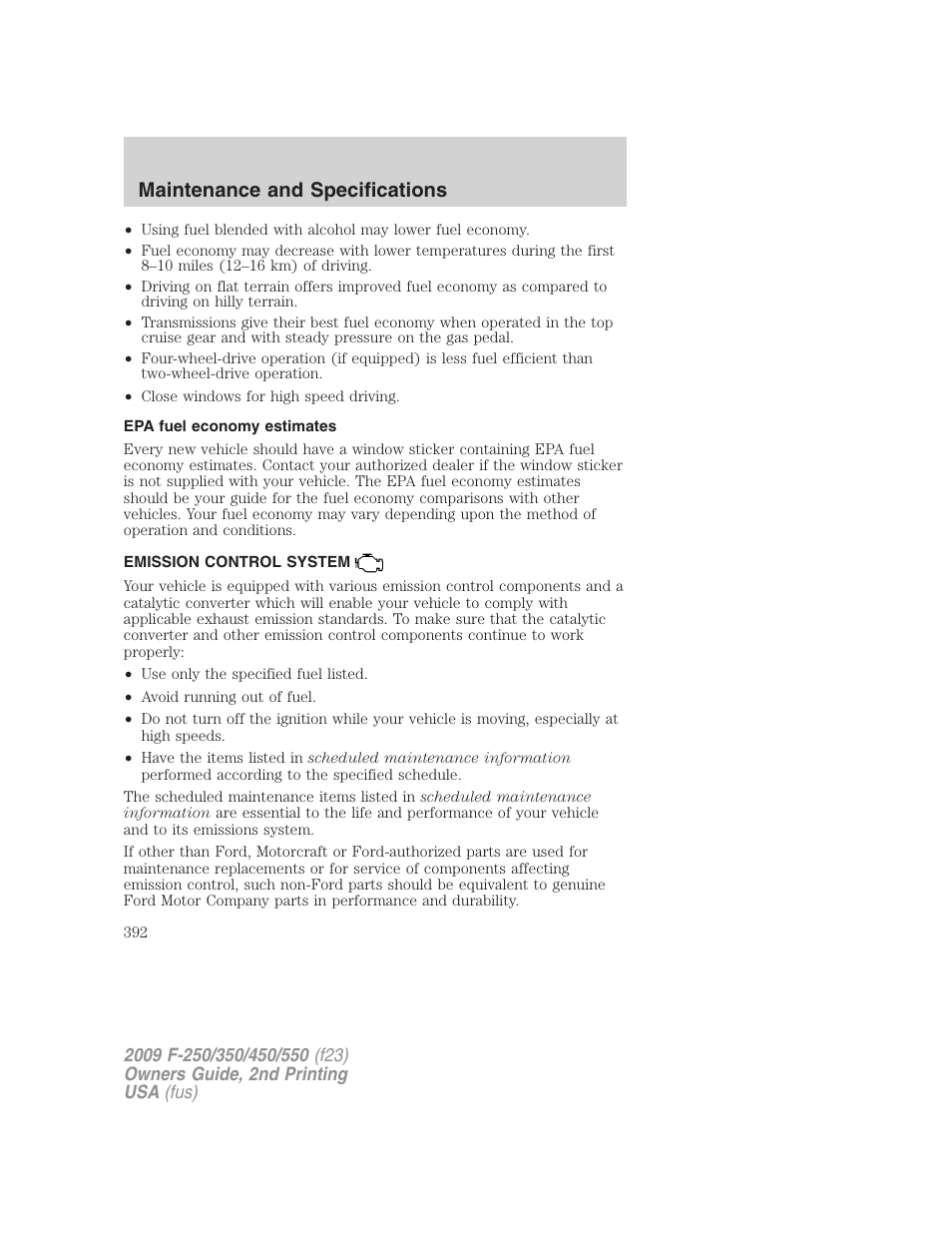 Maintenance and Specifications

• Using fuel blended with alcohol may lower fuel economy.
• Fuel economy may decrease with lower temperatures during the first 8–10 miles (12–16 km) of driving.
• Driving on flat terrain offers improved fuel economy as compared to driving on hilly terrain.
• Transmissions give their best fuel economy when operated in the top cruise gear and with steady pressure on the gas pedal.
• Four-wheel-drive operation (if equipped) is less fuel efficient than two-wheel-drive operation.
• Close windows for high speed driving.

EPA fuel economy estimates

Every new vehicle should have a window sticker containing EPA fuel economy estimates. Contact your authorized dealer if the window sticker is not supplied with your vehicle. The EPA fuel economy estimates should be your guide for the fuel economy comparisons with other vehicles. Your fuel economy may vary depending upon the method of operation and conditions.

EMISSION CONTROL SYSTEM

Your vehicle is equipped with various emission control components and a catalytic converter which will enable your vehicle to comply with applicable exhaust emission standards. To make sure that the catalytic converter and other emission control components continue to work properly:

• Use only the specified fuel listed.
• Avoid running out of fuel.
• Do not turn off the ignition while your vehicle is moving, especially at high speeds.
• Have the items listed in scheduled maintenance information performed according to the specified schedule.

The scheduled maintenance items listed in scheduled maintenance information are essential to the life and performance of your vehicle and to its emissions system.

If other than Ford, Motorcraft or Ford-authorized parts are used for maintenance replacements or for service of components affecting emission control, such non-Ford parts should be equivalent to genuine Ford Motor Company parts in performance and durability.

392

2009 F-250/350/450/550 (f23)
Owners Guide, 2nd Printing
USA (fus)